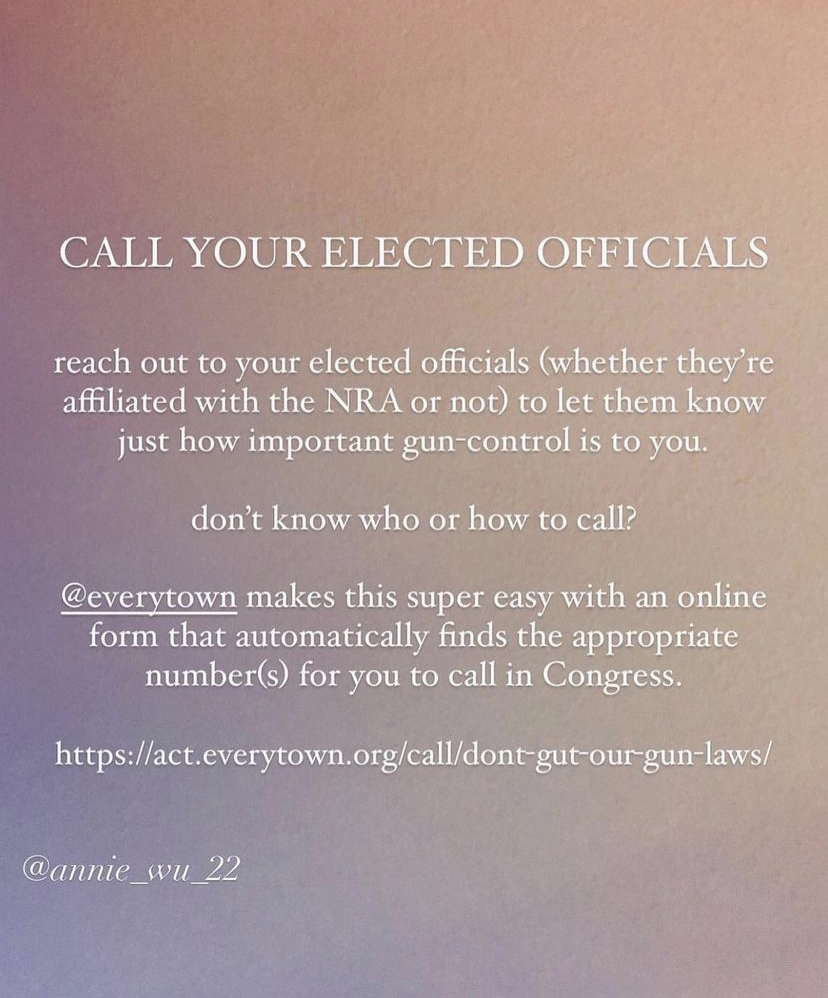 CALL YOUR ELECTED OFFICIALS

reach out to your elected officials (whether they're affiliated with the NRA or not) to let them know just how important gun-control is to you.

don't know who or how to call?

@everytown makes this super easy with an online form that automatically finds the appropriate number(s) for you to call in Congress.

https://act.everytown.org/call/dont-gut-our-gun-laws/

@annie_wu_22